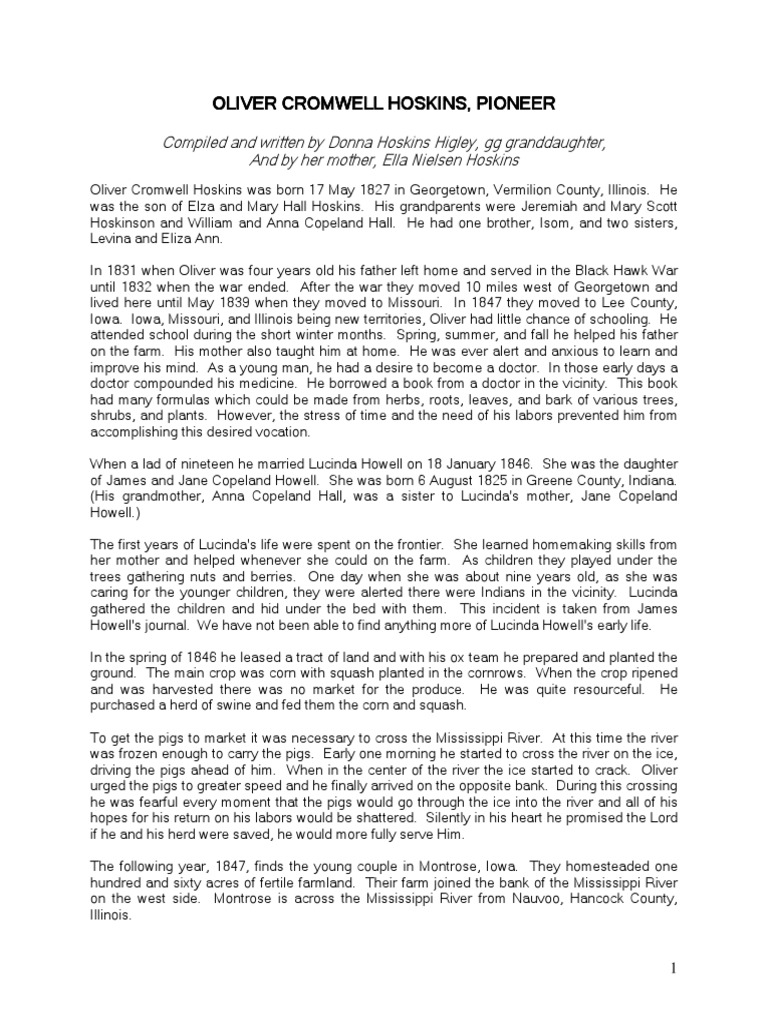 OLIVER CROMWELL HOSKINS, PIONEER

Compiled and written by Donna Hoskins Higley, gg granddaughter, And by her mother, Ella Nielsen Hoskins

Oliver Cromwell Hoskins was born 17 May 1827 in Georgetown, Vermilion County, Illinois. He was the son of Elza and Mary Hall Hoskins. His grandparents were Jeremiah and Mary Scott Hoskinson and William and Anna Copeland Hall. He had one brother, Isom, and two sisters, Levina and Eliza Ann.

In 1831 when Oliver was four years old his father left home and served in the Black Hawk War until 1832 when the war ended. After the war they moved 10 miles west of Georgetown and lived here until May 1839 when they moved to Missouri. In 1847 they moved to Lee County, Iowa. Iowa, Missouri, and Illinois being new territories, Oliver had little chance of schooling. He attended school during the short winter months. Spring, summer, and fall he helped his father on the farm. His mother also taught him at home. He was ever alert and anxious to learn and improve his mind. As a young man, he had a desire to become a doctor. In those early days a doctor compounded his medicine. He borrowed a book from a doctor in the vicinity. This book had many formulas which could be made from herbs, roots, leaves, and bark of various trees, shrubs, and plants. However, the stress of time and the need of his labors prevented him from accomplishing this desired vocation.

When a lad of nineteen he married Lucinda Howell on 18 January 1846. She was the daughter of James and Jane Copeland Howell. She was born 6 August 1825 in Greene County, Indiana. (His grandmother, Anna Copeland Hall, was a sister to Lucinda's mother, Jane Copeland Howell.)

The first years of Lucinda's life were spent on the frontier. She learned homemaking skills from her mother and helped whenever she could on the farm. As children they played under the trees gathering nuts and berries. One day when she was about nine years old, as she was caring for the younger children, they were alerted there were Indians in the vicinity. Lucinda gathered the children and hid under the bed with them. This incident is taken from James Howell's journal. We have not been able to find anything more of Lucinda Howell's early life.

In the spring of 1846 he leased a tract of land and with his ox team he prepared and planted the ground. The main crop was corn with squash planted in the cornrows. When the crop ripened and was harvested there was no market for the produce. He was quite resourceful. He purchased a herd of swine and fed them the corn and squash.

To get the pigs to market it was necessary to cross the Mississippi River. At this time the river was frozen enough to carry the pigs. Early one morning he started to cross the river on the ice, driving the pigs ahead of him. When in the center of the river the ice started to crack. Oliver urged the pigs to greater speed and he finally arrived on the opposite bank. During this crossing he was fearful every moment that the pigs would go through the ice into the river and all of his hopes for his return on his labors would be shattered. Silently in his heart he promised the Lord if he and his herd were saved, he would more fully serve Him.

The following year, 1847, finds the young couple in Montrose, Iowa. They homesteaded one hundred and sixty acres of fertile farmland. Their farm joined the bank of the Mississippi River on the west side. Montrose is across the Mississippi River from Nauvoo, Hancock County, Illinois.

1